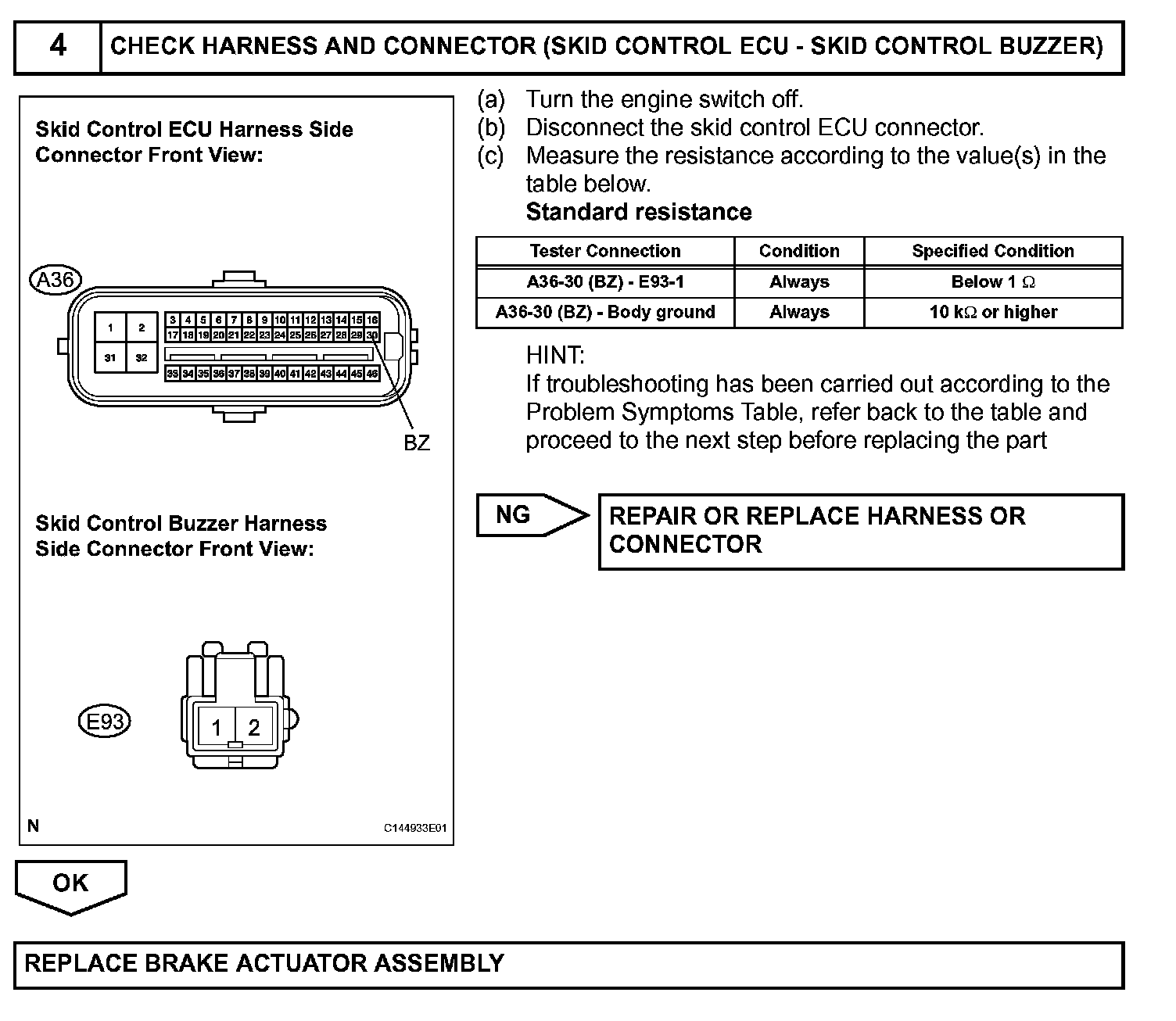 4 CHECK HARNESS AND CONNECTOR (SKID CONTROL ECU - SKID CONTROL BUZZER)

Skid Control ECU Harness Side Connector Front View:

A36

1 2 31 32

3 4 5 6 7 8 9 10 11 12 13 14 15 16
17 18 19 20 21 22 23 24 25 26 27 28 29 30
33 34 35 36 37 38 39 40 41 42 43 44 45 46

BZ

Skid Control Buzzer Harness Side Connector Front View:

E93

1 2

N

C144933E01

(a) Turn the engine switch off.
(b) Disconnect the skid control ECU connector.
(c) Measure the resistance according to the value(s) in the table below.
Standard resistance

| Tester Connection | Condition | Specified Condition |
|---|---|---|
| A36-30 (BZ) - E93-1 | Always | Below 1 $\Omega$ |
| A36-30 (BZ) - Body ground | Always | 10 k$\Omega$ or higher |

HINT:
If troubleshooting has been carried out according to the Problem Symptoms Table, refer back to the table and proceed to the next step before replacing the part

NG

REPAIR OR REPLACE HARNESS OR CONNECTOR

OK

REPLACE BRAKE ACTUATOR ASSEMBLY